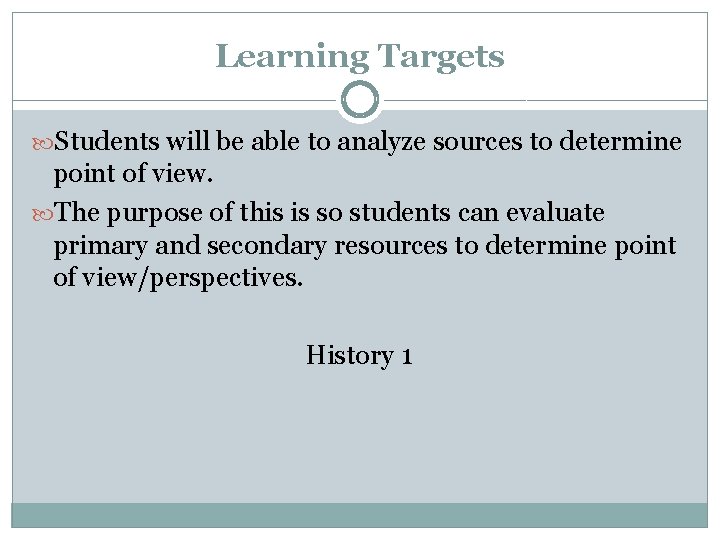 Learning Targets

Students will be able to analyze sources to determine point of view.

The purpose of this is so students can evaluate primary and secondary resources to determine point of view/perspectives.

History 1